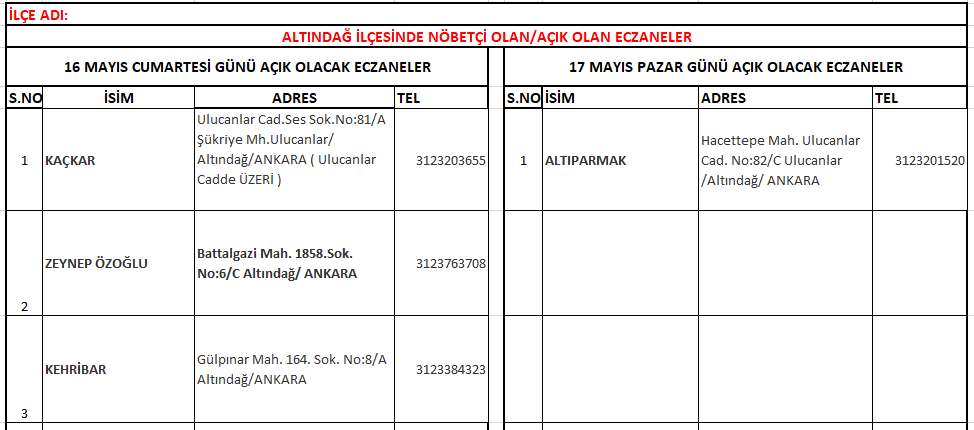 İLÇE ADI:

ALTINDAĞ İLÇESİNDE NÖBETÇİ OLAN/AÇIK OLAN ECZANELER

16 MAYIS CUMARTESİ GÜNÜ AÇIK OLACAK ECZANELER

| S.NO | İSİM | ADRES | TEL |
|---|---|---|---|
| 1 | KAÇKAR | Ulucanlar Cad.Ses Sok.No:81/A Şükriye Mh.Ulucanlar/ Altındağ/ANKARA ( Ulucanlar Cadde ÜZERİ ) | 3123203655 |
| 2 | ZEYNEP ÖZOĞLU | Battalgazi Mah. 1858.Sok. No:6/C Altındağ/ ANKARA | 3123763708 |
| 3 | KEHRİBAR | Gülpınar Mah. 164. Sok. No:8/A Altındağ/ANKARA | 3123384323 |

17 MAYIS PAZAR GÜNÜ AÇIK OLACAK ECZANELER

| S.NO | İSİM | ADRES | TEL |
|---|---|---|---|
| 1 | ALTIPARMAK | Hacettepe Mah. Ulucanlar Cad. No:82/C Ulucanlar /Altındağ/ ANKARA | 3123201520 |